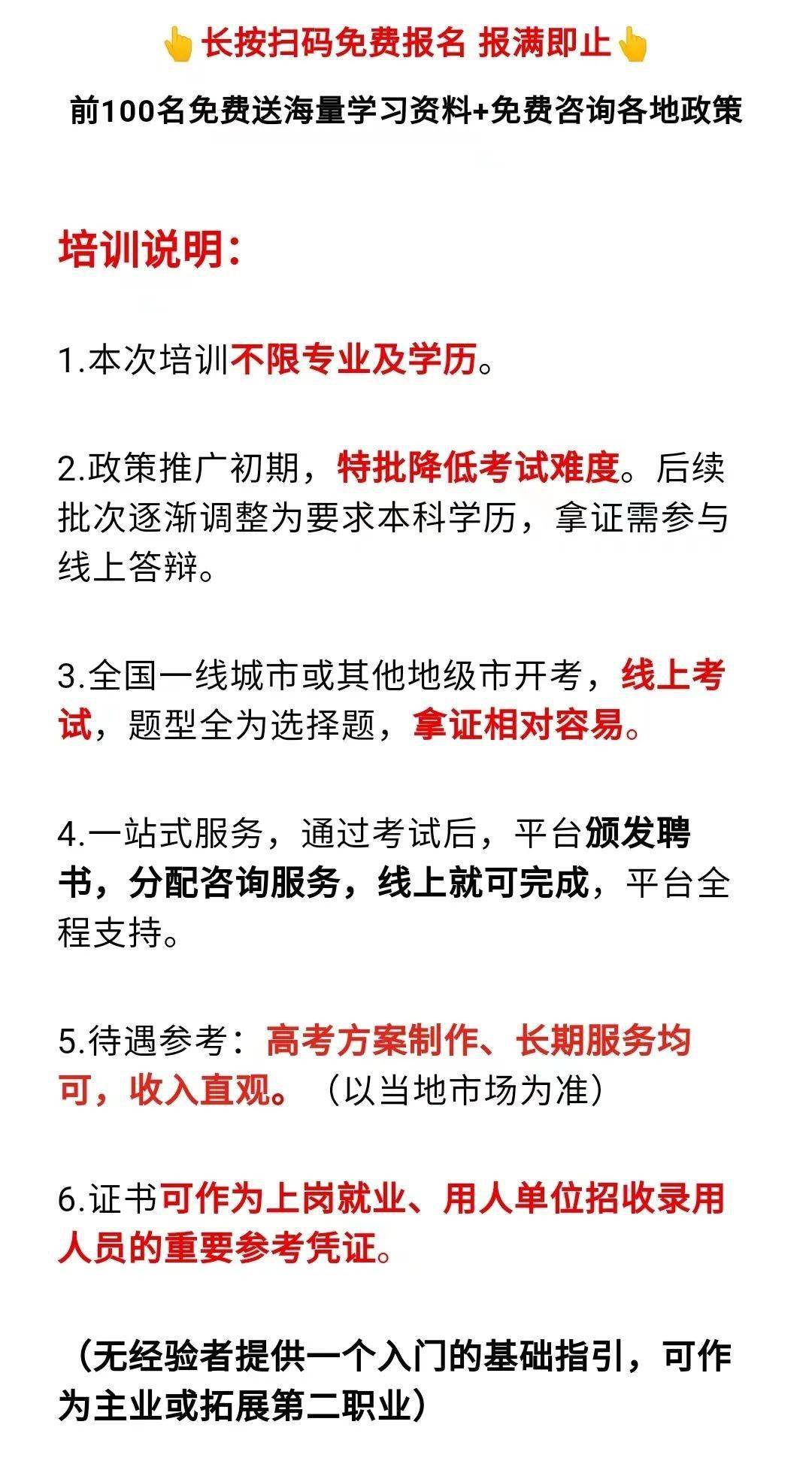 👆长按扫码免费报名 报满即止👆

前100名免费送海量学习资料+免费咨询各地政策

培训说明：

1.本次培训不限专业及学历。

2.政策推广初期，特批降低考试难度。后续批次逐渐调整为要求本科学历，拿证需参与线上答辩。

3.全国一线城市或其他地级市开考，线上考试，题型全为选择题，拿证相对容易。

4.一站式服务，通过考试后，平台颁发聘书，分配咨询服务，线上就可完成，平台全程支持。

5.待遇参考：高考方案制作、长期服务均可，收入直观。（以当地市场为准）

6.证书可作为上岗就业、用人单位招收录用人员的重要参考凭证。

（无经验者提供一个入门的基础指引，可作为主业或拓展第二职业）